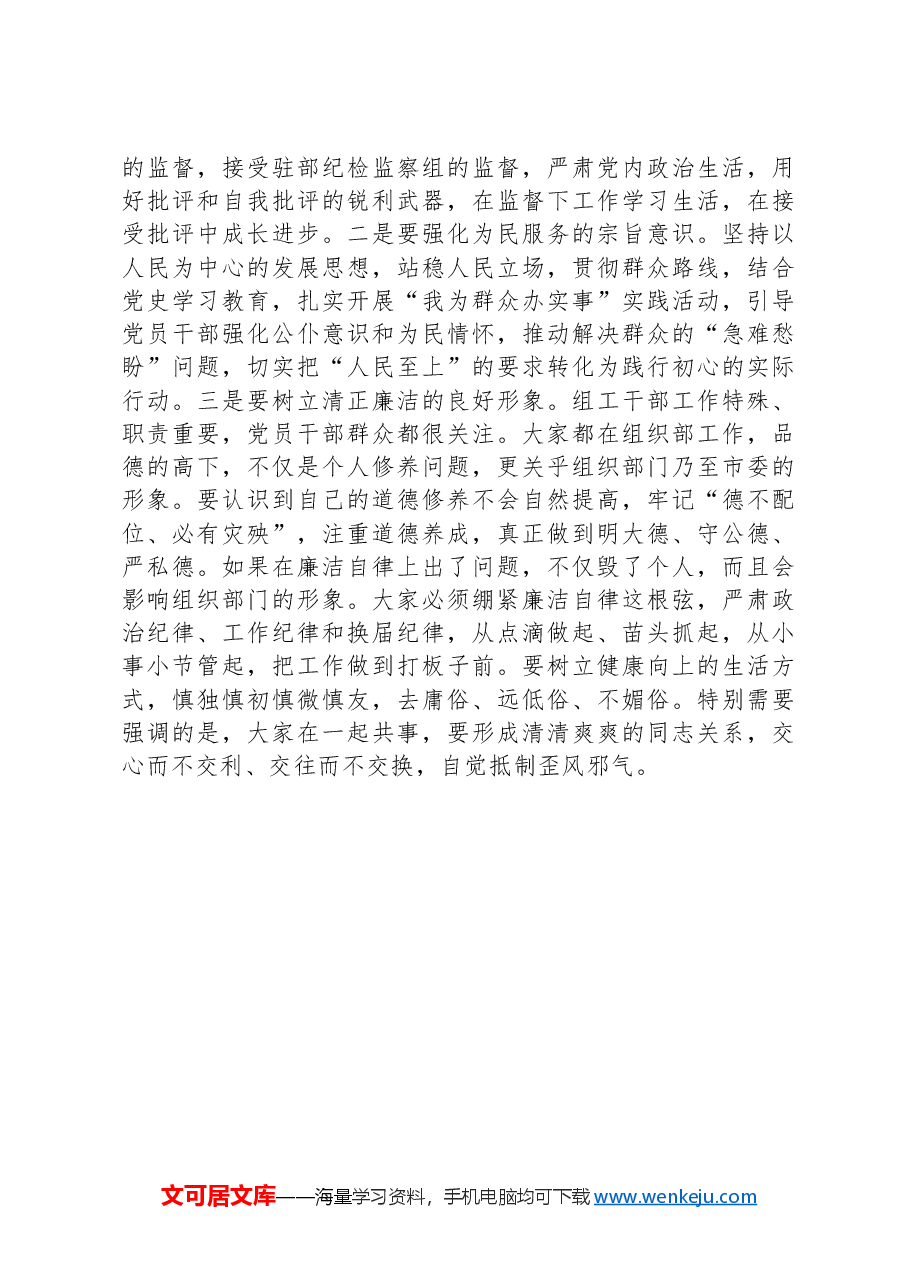 的监督，接受驻部纪检监察组的监督，严肃党内政治生活，用好批评和自我批评的锐利武器，在监督下工作学习生活，在接受批评中成长进步。二是要强化为民服务的宗旨意识。坚持以人民为中心的发展思想，站稳人民立场，贯彻群众路线，结合党史学习教育，扎实开展“我为群众办实事”实践活动，引导党员干部强化公仆意识和为民情怀，推动解决群众的“急难愁盼”问题，切实把“人民至上”的要求转化为践行初心的实际行动。三是要树立清正廉洁的良好形象。组工干部工作特殊、职责重要，党员干部群众都很关注。大家都在组织部工作，品德的高下，不仅是个人修养问题，更关乎组织部门乃至市委的形象。要认识到自己的道德修养不会自然提高，牢记“德不配位、必有灾殃”，注重道德养成，真正做到明大德、守公德、严私德。如果在廉洁自律上出了问题，不仅毁了个人，而且会影响组织部门的形象。大家必须绷紧廉洁自律这根弦，严肃政治纪律、工作纪律和换届纪律，从点滴做起、苗头抓起，从小事小节管起，把工作做到打板子前。要树立健康向上的生活方式，慎独慎初慎微慎友，去庸俗、远低俗、不媚俗。特别需要强调的是，大家在一起共事，要形成清清爽爽的同志关系，交心而不交利、交往而不交换，自觉抵制歪风邪气。

文可居文库——海量学习资料，手机电脑均可下载www.wenkeju.com